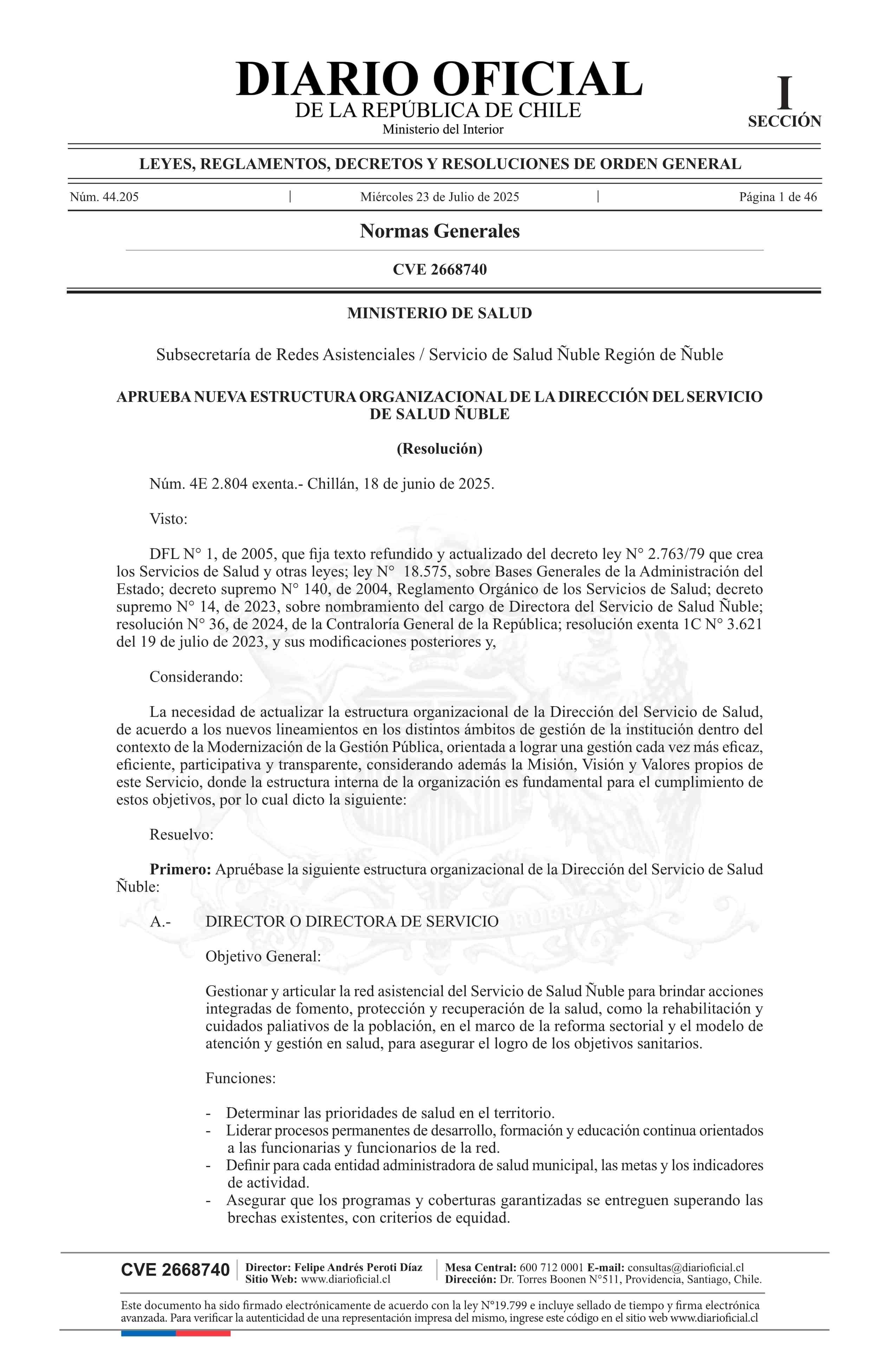 DIARIO OFICIAL
DE LA REPÚBLICA DE CHILE
Ministerio del Interior

I
SECCIÓN

LEYES, REGLAMENTOS, DECRETOS Y RESOLUCIONES DE ORDEN GENERAL

Núm. 44.205 | Miércoles 23 de Julio de 2025 | Página 1 de 46

Normas Generales

CVE 2668740

MINISTERIO DE SALUD

Subsecretaría de Redes Asistenciales / Servicio de Salud Ñuble Región de Ñuble

APRUEBA NUEVA ESTRUCTURA ORGANIZACIONAL DE LA DIRECCIÓN DEL SERVICIO DE SALUD ÑUBLE

(Resolución)

Núm. 4E 2.804 exenta.- Chillán, 18 de junio de 2025.

Visto:

DFL N° 1, de 2005, que fija texto refundido y actualizado del decreto ley N° 2.763/79 que crea los Servicios de Salud y otras leyes; ley N° 18.575, sobre Bases Generales de la Administración del Estado; decreto supremo N° 140, de 2004, Reglamento Orgánico de los Servicios de Salud; decreto supremo N° 14, de 2023, sobre nombramiento del cargo de Directora del Servicio de Salud Ñuble; resolución N° 36, de 2024, de la Contraloría General de la República; resolución exenta 1C N° 3.621 del 19 de julio de 2023, y sus modificaciones posteriores y,

Considerando:

La necesidad de actualizar la estructura organizacional de la Dirección del Servicio de Salud, de acuerdo a los nuevos lineamientos en los distintos ámbitos de gestión de la institución dentro del contexto de la Modernización de la Gestión Pública, orientada a lograr una gestión cada vez más eficaz, eficiente, participativa y transparente, considerando además la Misión, Visión y Valores propios de este Servicio, donde la estructura interna de la organización es fundamental para el cumplimiento de estos objetivos, por lo cual dicto la siguiente:

Resuelvo:

Primero: Apruébase la siguiente estructura organizacional de la Dirección del Servicio de Salud Ñuble:

A.- DIRECTOR O DIRECTORA DE SERVICIO

Objetivo General:

Gestionar y articular la red asistencial del Servicio de Salud Ñuble para brindar acciones integradas de fomento, protección y recuperación de la salud, como la rehabilitación y cuidados paliativos de la población, en el marco de la reforma sectorial y el modelo de atención y gestión en salud, para asegurar el logro de los objetivos sanitarios.

Funciones:

- Determinar las prioridades de salud en el territorio.
- Liderar procesos permanentes de desarrollo, formación y educación continua orientados a las funcionarias y funcionarios de la red.
- Definir para cada entidad administradora de salud municipal, las metas y los indicadores de actividad.
- Asegurar que los programas y coberturas garantizadas se entreguen superando las brechas existentes, con criterios de equidad.

CVE 2668740 | Director: Felipe Andrés Peroti Díaz
Sitio Web: www.diarioficial.cl | Mesa Central: 600 712 0001 E-mail: consultas@diarioficial.cl
Dirección: Dr. Torres Boonen N°511, Providencia, Santiago, Chile.

Este documento ha sido firmado electrónicamente de acuerdo con la ley N°19.799 e incluye sellado de tiempo y firma electrónica avanzada. Para verificar la autenticidad de una representación impresa del mismo, ingrese este código en el sitio web www.diarioficial.cl